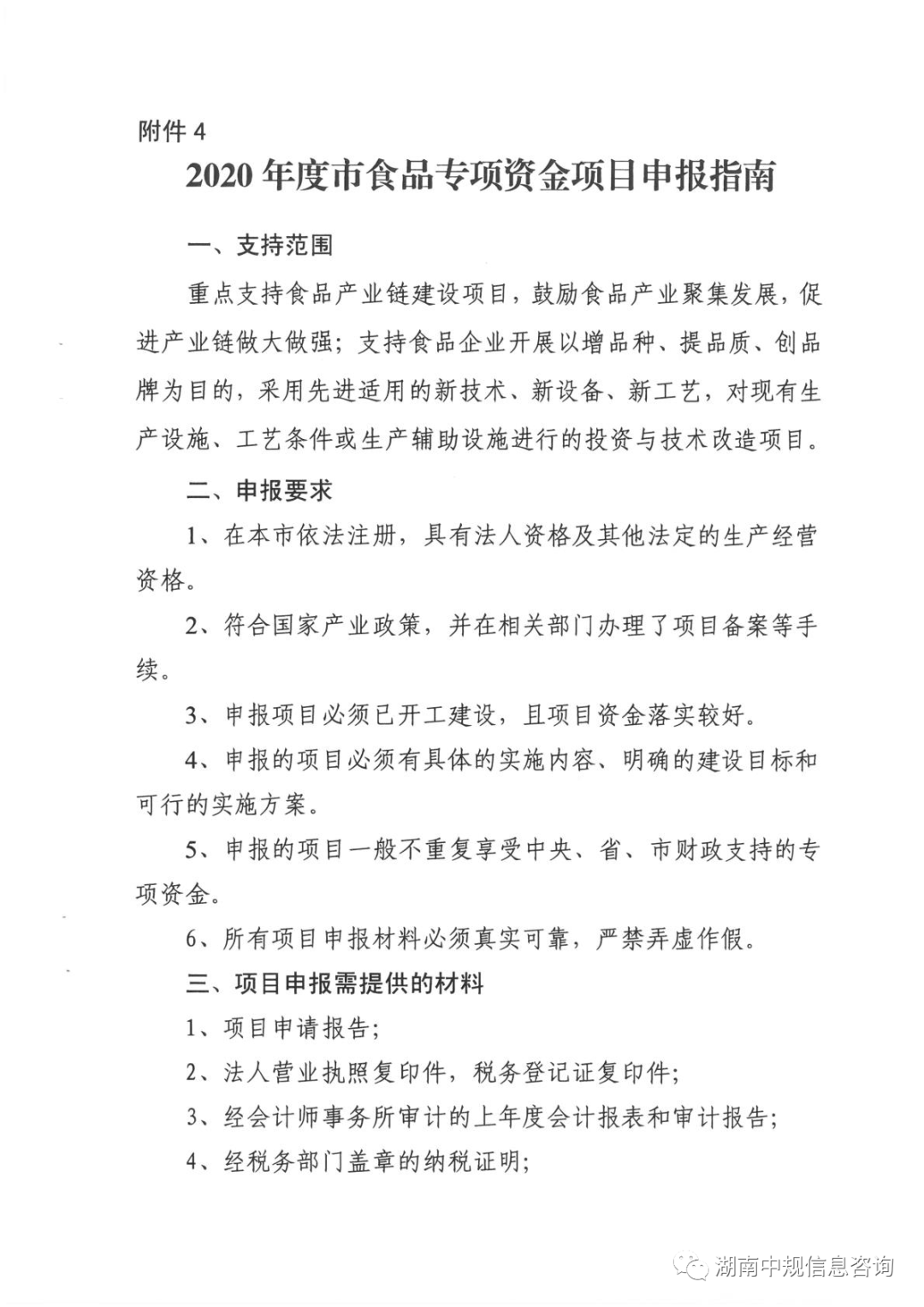 附件 4

2020 年度市食品专项资金项目申报指南

一、支持范围

重点支持食品产业链建设项目，鼓励食品产业聚集发展，促进产业链做大做强；支持食品企业开展以增品种、提品质、创品牌为目的，采用先进适用的新技术、新设备、新工艺，对现有生产设施、工艺条件或生产辅助设施进行的投资与技术改造项目。

二、申报要求

1、在本市依法注册，具有法人资格及其他法定的生产经营资格。

2、符合国家产业政策，并在相关部门办理了项目备案等手续。

3、申报项目必须已开工建设，且项目资金落实较好。

4、申报的项目必须有具体的实施内容、明确的建设目标和可行的实施方案。

5、申报的项目一般不重复享受中央、省、市财政支持的专项资金。

6、所有项目申报材料必须真实可靠，严禁弄虚作假。

三、项目申报需提供的材料

1、项目申请报告；

2、法人营业执照复印件，税务登记证复印件；

3、经会计师事务所审计的上年度会计报表和审计报告；

4、经税务部门盖章的纳税证明；

湖南中规信息咨询